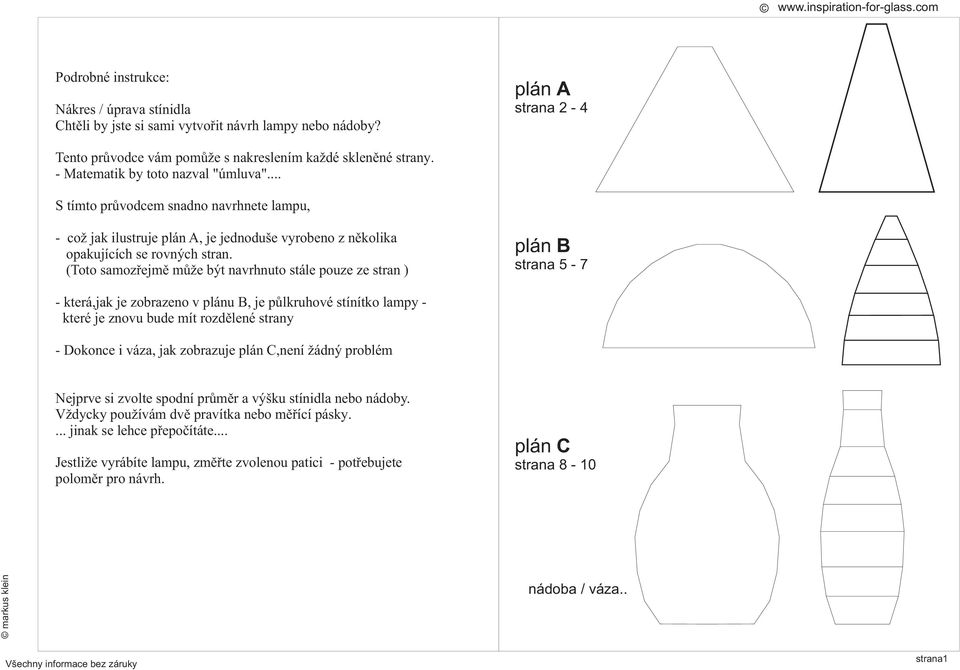 © www.inspiration-for-glass.com

Podrobné instrukce:

Nákres / úprava stínidla
Chtěli by jste si sami vytvořit návrh lampy nebo nádoby?

Tento průvodce vám pomůže s nakreslením každé skleněné strany.
- Matematik by toto nazval "úmluva"....

S tímto průvodcem snadno navrhnete lampu,

- což jak ilustruje plán A, je jednoduše vyrobeno z několika opakujících se rovných stran.
(Toto samozřejmě může být navrhnuto stále pouze ze stran )

- která,jak je zobrazeno v plánu B, je půlkruhové stínítko lampy - které je znovu bude mít rozdělené strany

- Dokonce i váza, jak zobrazuje plán C,není žádný problém

Nejprve si zvolte spodní průměr a výšku stínidla nebo nádoby.
Vždycky používám dvě pravítka nebo měřící pásky.
... jinak se lehce přepočítáte....

Jestliže vyrábíte lampu, změřte zvolenou patici - potřebujete poloměr pro návrh.

plán A
strana 2 - 4

plán B
strana 5 - 7

plán C
strana 8 - 10

nádoba / váza..

© markus klein

Všechny informace bez záruky

strana1